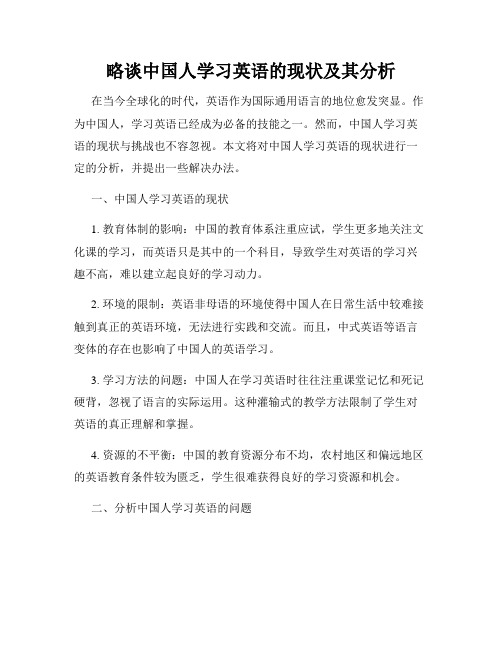 略谈中国人学习英语的现状及其分析

在当今全球化的时代，英语作为国际通用语言的地位愈发突显。作为中国人，学习英语已经成为必备的技能之一。然而，中国人学习英语的现状与挑战也不容忽视。本文将对中国人学习英语的现状进行一定的分析，并提出一些解决办法。

一、中国人学习英语的现状

1. 教育体制的影响：中国的教育体系注重应试，学生更多地关注文化课的学习，而英语只是其中的一个科目，导致学生对英语的学习兴趣不高，难以建立起良好的学习动力。

2. 环境的限制：英语非母语的环境使得中国人在日常生活中较难接触到真正的英语环境，无法进行实践和交流。而且，中式英语等语言变体的存在也影响了中国人的英语学习。

3. 学习方法的问题：中国人在学习英语时往往注重课堂记忆和死记硬背，忽视了语言的实际运用。这种灌输式的教学方法限制了学生对英语的真正理解和掌握。

4. 资源的不平衡：中国的教育资源分布不均，农村地区和偏远地区的英语教育条件较为匮乏，学生很难获得良好的学习资源和机会。

二、分析中国人学习英语的问题